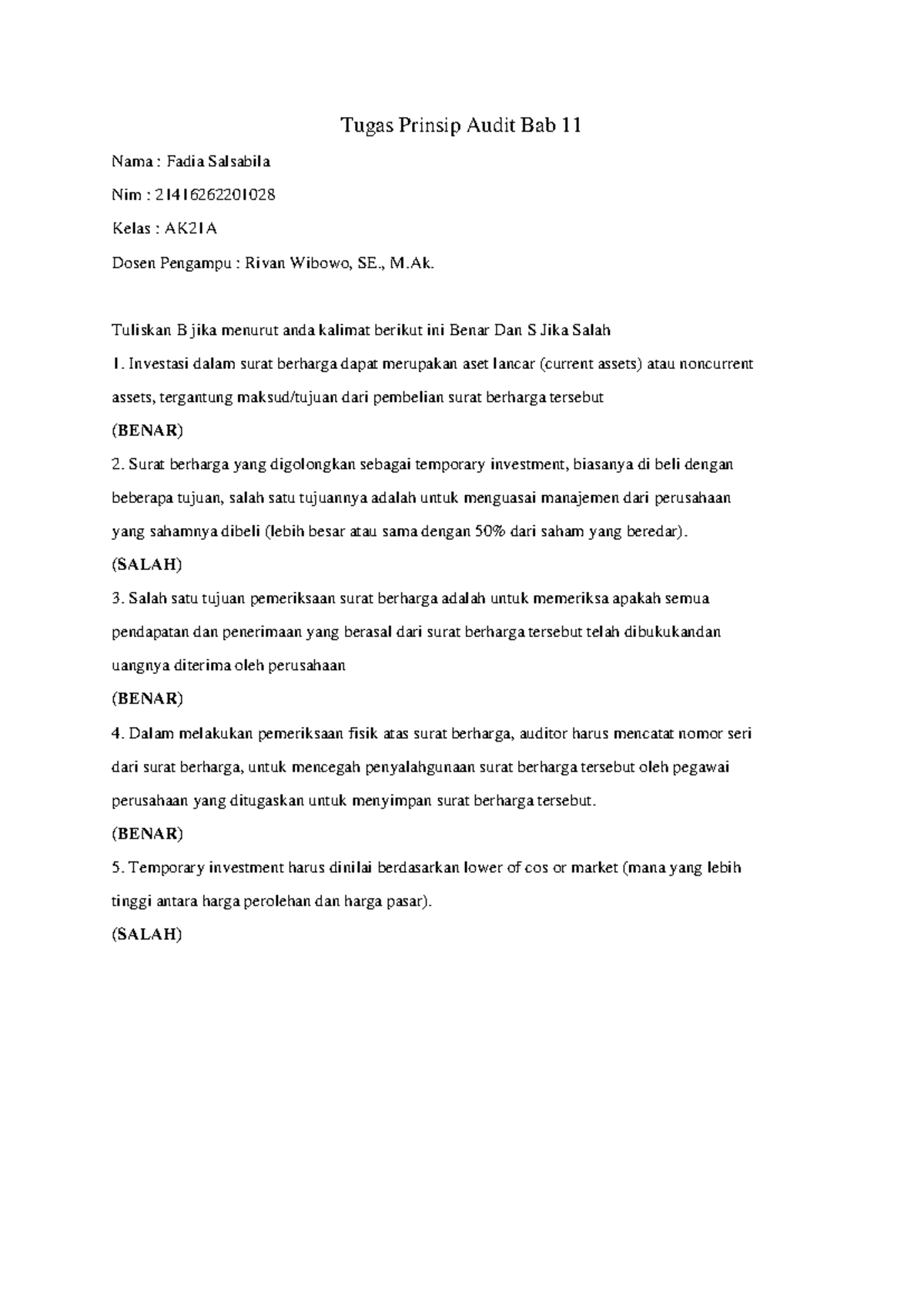 Tugas Prinsip Audit Bab 11

Nama : Fadia Salsabila

Nim : 21416262201028

Kelas : AK21A

Dosen Pengampu : Rivan Wibowo, SE., M.Ak.

Tuliskan B jika menurut anda kalimat berikut ini Benar Dan S Jika Salah

1. Investasi dalam surat berharga dapat merupakan aset lancar (current assets) atau noncurrent assets, tergantung maksud/tujuan dari pembelian surat berharga tersebut

(BENAR)

2. Surat berharga yang digolongkan sebagai temporary investment, biasanya di beli dengan beberapa tujuan, salah satu tujuannya adalah untuk menguasai manajemen dari perusahaan yang sahamnya dibeli (lebih besar atau sama dengan 50% dari saham yang beredar).

(SALAH)

3. Salah satu tujuan pemeriksaan surat berharga adalah untuk memeriksa apakah semua pendapatan dan penerimaan yang berasal dari surat berharga tersebut telah dibukukandan uangnya diterima oleh perusahaan

(BENAR)

4. Dalam melakukan pemeriksaan fisik atas surat berharga, auditor harus mencatat nomor seri dari surat berharga, untuk mencegah penyalahgunaan surat berharga tersebut oleh pegawai perusahaan yang ditugaskan untuk menyimpan surat berharga tersebut.

(BENAR)

5. Temporary investment harus dinilai berdasarkan lower of cos or market (mana yang lebih tinggi antara harga perolehan dan harga pasar).

(SALAH)